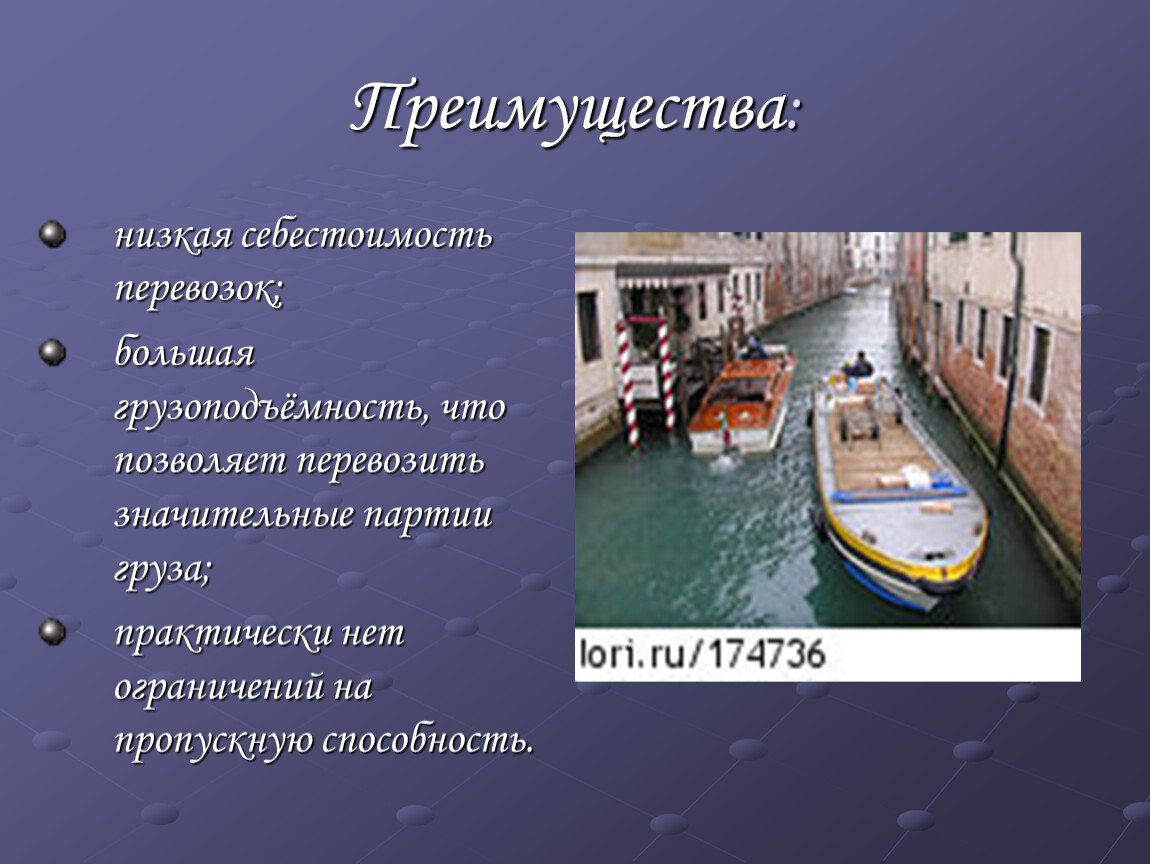 Преимущества:

низкая себестоимость перевозок;

большая грузоподъёмность, что позволяет перевозить значительные партии груза;

практически нет ограничений на пропускную способность.

lori.ru/174736